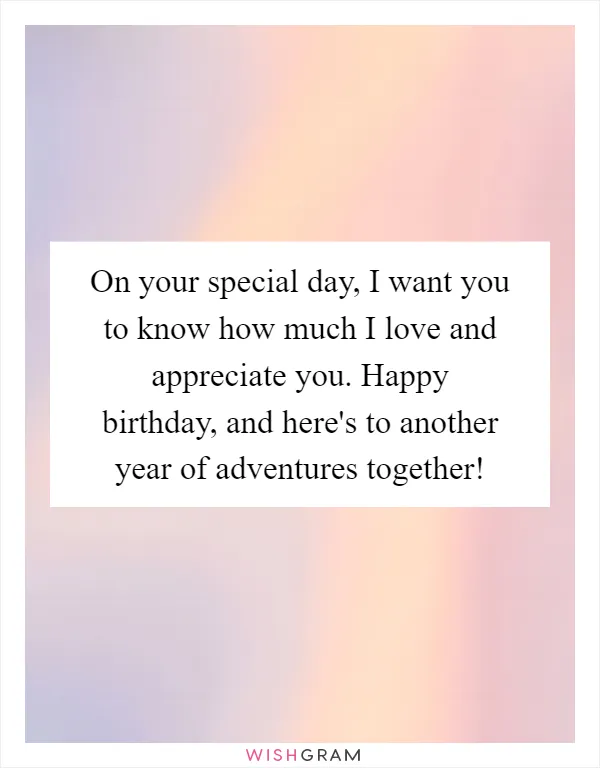 On your special day, I want you to know how much I love and appreciate you. Happy birthday, and here's to another year of adventures together!

WISHGRAM